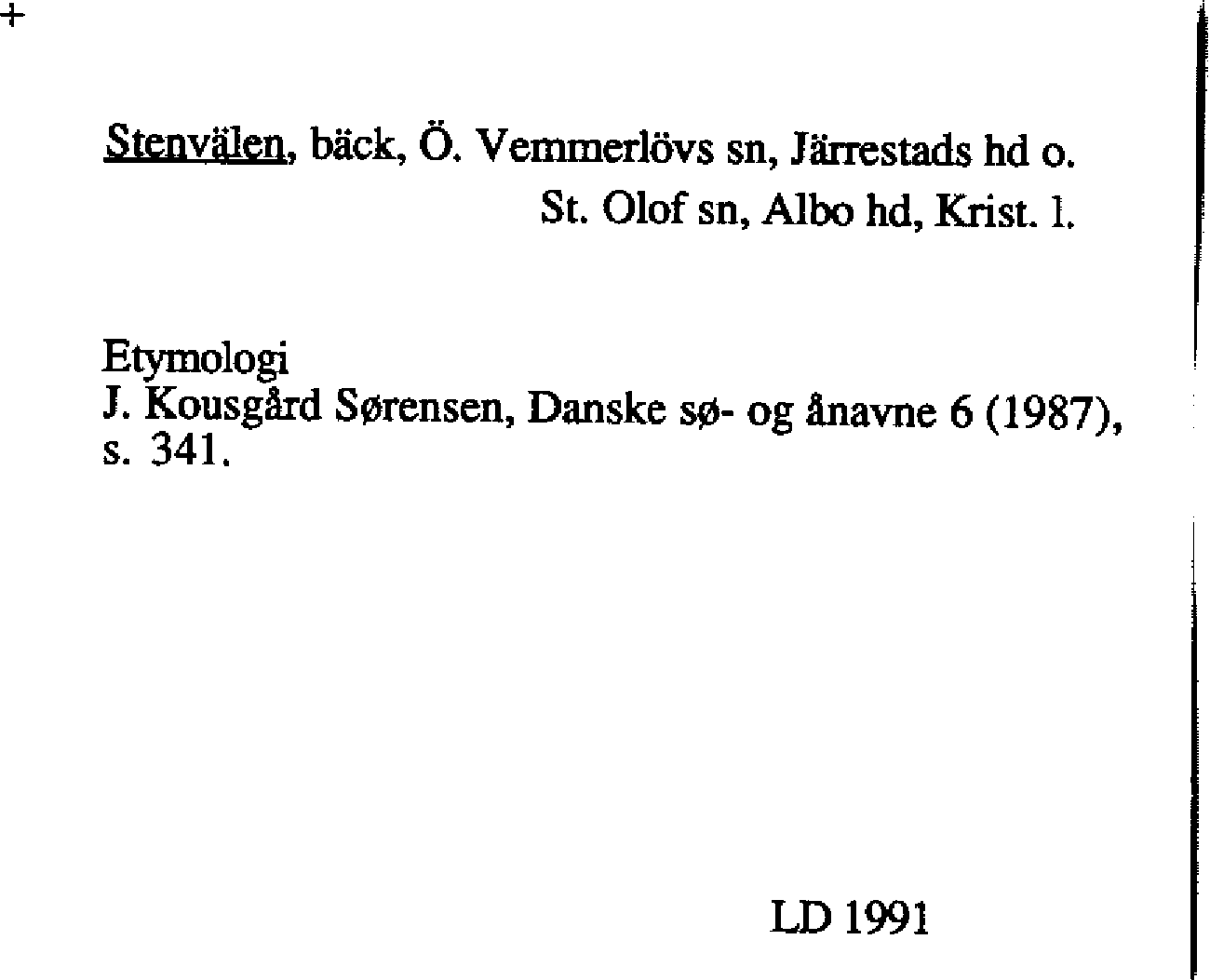 +

Stenvälen, bäck, Ö. Vemmerlövs sn, Järrestads hd o. St. Olof sn, Albo hd, Krist. l.

Etymologi
J. Kousgård Sørensen, Danske sø- og ånavne 6 (1987), s. 341.

LD 1991